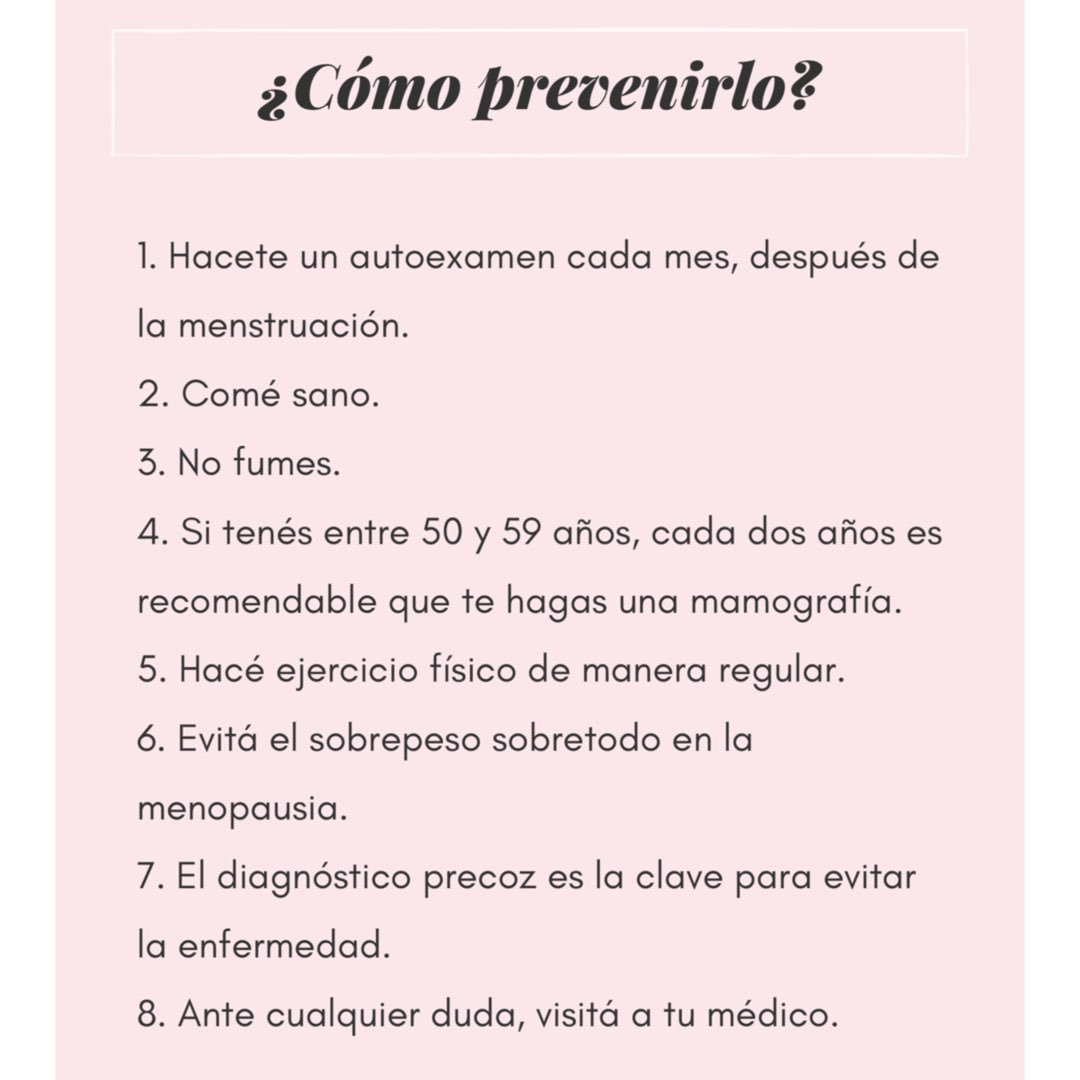 ¿Cómo prevenirlo?

1. Hacete un autoexamen cada mes, después de la menstruación.
2. Comé sano.
3. No fumes.
4. Si tenés entre 50 y 59 años, cada dos años es recomendable que te hagas una mamografía.
5. Hacé ejercicio físico de manera regular.
6. Evitá el sobrepeso sobretodo en la menopausia.
7. El diagnóstico precoz es la clave para evitar la enfermedad.
8. Ante cualquier duda, visitá a tu médico.